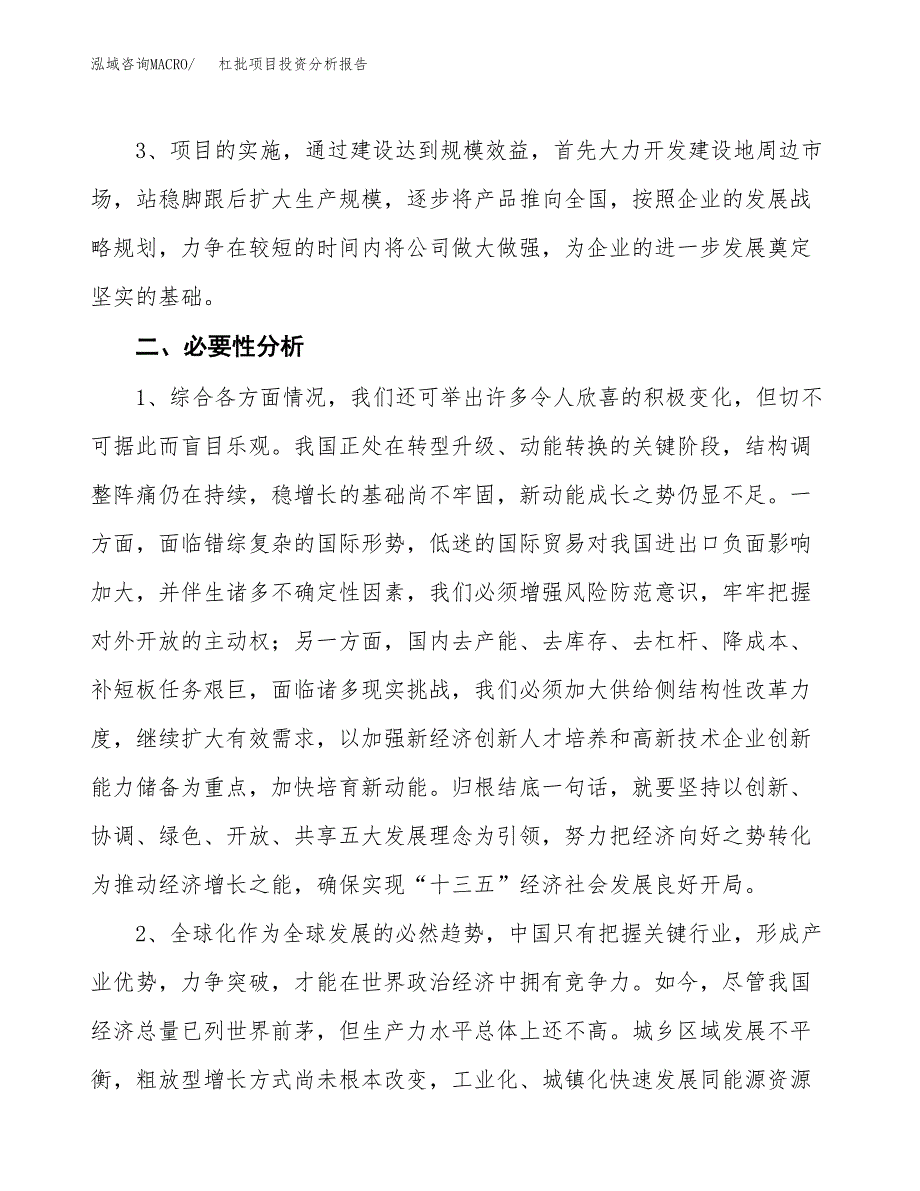 泓域咨询MACRO/　杠批项目投资分析报告

3、项目的实施，通过建设达到规模效益，首先大力开发建设地周边市场，站稳脚跟后扩大生产规模，逐步将产品推向全国，按照企业的发展战略规划，力争在较短的时间内将公司做大做强，为企业的进一步发展奠定坚实的基础。

二、必要性分析

1、综合各方面情况，我们还可举出许多令人欣喜的积极变化，但切不可据此而盲目乐观。我国正处在转型升级、动能转换的关键阶段，结构调整阵痛仍在持续，稳增长的基础尚不牢固，新动能成长之势仍显不足。一方面，面临错综复杂的国际形势，低迷的国际贸易对我国进出口负面影响加大，并伴生诸多不确定性因素，我们必须增强风险防范意识，牢牢把握对外开放的主动权；另一方面，国内去产能、去库存、去杠杆、降成本、补短板任务艰巨，面临诸多现实挑战，我们必须加大供给侧结构性改革力度，继续扩大有效需求，以加强新经济创新人才培养和高新技术企业创新能力储备为重点，加快培育新动能。归根结底一句话，就要坚持以创新、协调、绿色、开放、共享五大发展理念为引领，努力把经济向好之势转化为推动经济增长之能，确保实现“十三五”经济社会发展良好开局。

2、全球化作为全球发展的必然趋势，中国只有把握关键行业，形成产业优势，力争突破，才能在世界政治经济中拥有竞争力。如今，尽管我国经济总量已列世界前茅，但生产力水平总体上还不高。城乡区域发展不平衡，粗放型增长方式尚未根本改变，工业化、城镇化快速发展同能源资源